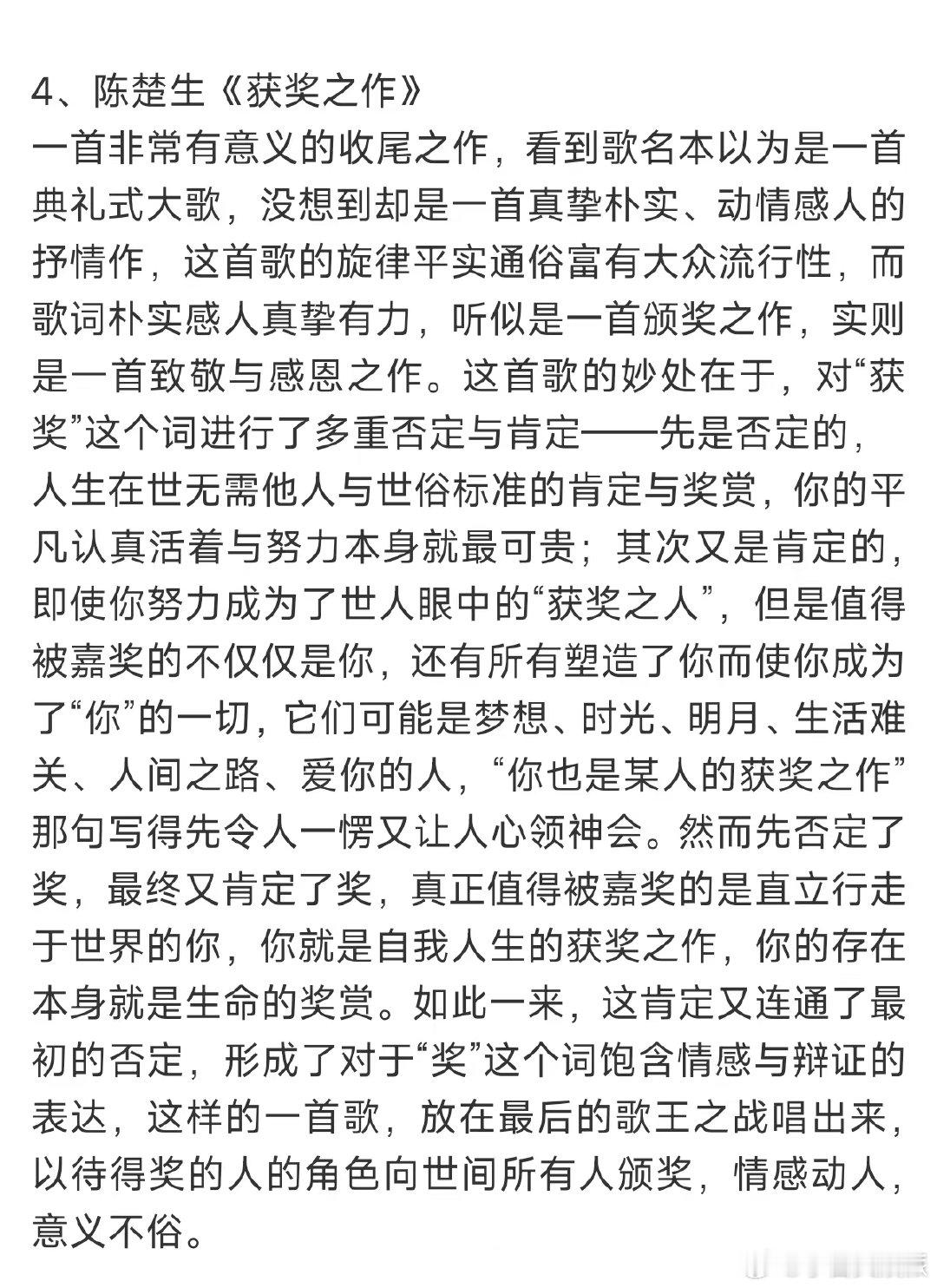 4、陈楚生《获奖之作》

一首非常有意义的收尾之作，看到歌名本以为是一首典礼式大歌，没想到却是一首真挚朴实、动情感人的抒情作，这首歌的旋律平实通俗富有大众流行性，而歌词朴实感人真挚有力，听似是一首颁奖之作，实则是一首致敬与感恩之作。这首歌的妙处在于，对“获奖”这个词进行了多重否定与肯定——先是否定的，人生在世无需他人与世俗标准的肯定与奖赏，你的平凡认真活着与努力本身就最可贵；其次又是肯定的，即使你努力成为了世人眼中的“获奖之人”，但是值得被嘉奖的不仅仅是你，还有所有塑造了你而使你成为了“你”的一切，它们可能是梦想、时光、明月、生活难关、人间之路、爱你的人，“你也是某人的获奖之作”那句写得先令人一愣又让人心领神会。然而先否定了奖，最终又肯定了奖，真正值得被嘉奖的是直立行走于世界的你，你就是自我人生的获奖之作，你的存在本身就是生命的奖赏。如此一来，这肯定又连通了最初的否定，形成了对于“奖”这个词饱含情感与辩证的表达，这样的一首歌，放在最后的歌王之战唱出来，以待得奖的人的角色向世间所有人颁奖，情感动人，意义不俗。